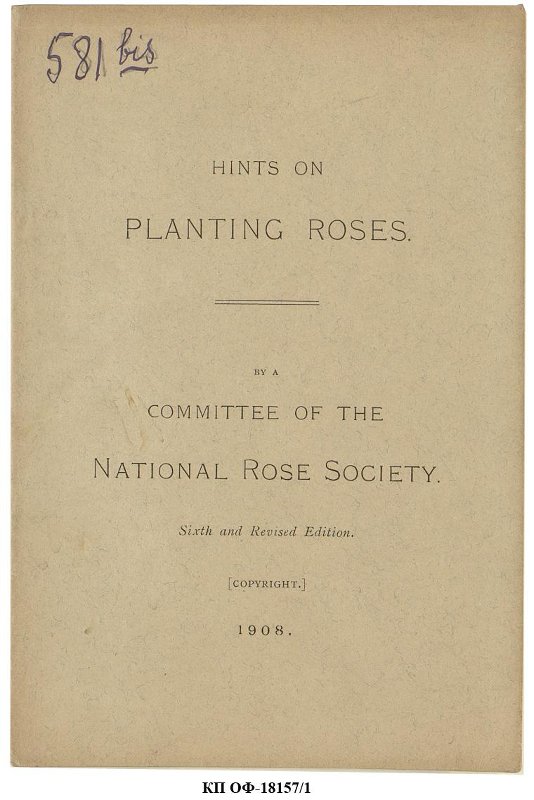 581 bis

HINTS ON

PLANTING ROSES.

BY A

COMMITTEE OF THE

NATIONAL ROSE SOCIETY.

Sixth and Revised Edition.

[COPYRIGHT.]

1908.

КП ОФ-18157/1